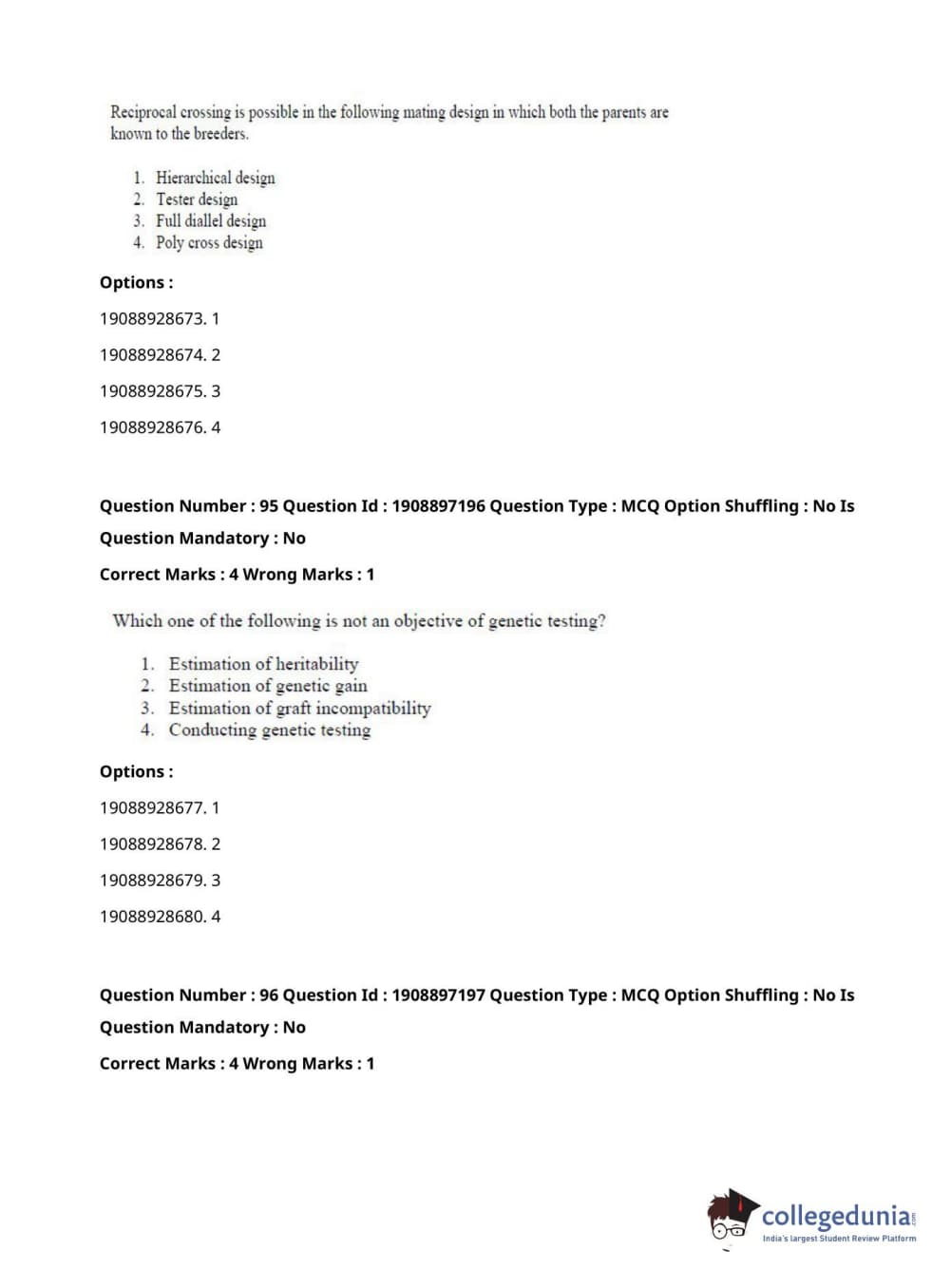 Reciprocal crossing is possible in the following mating design in which both the parents are known to the breeders.

1. Hierarchical design
2. Tester design
3. Full diallel design
4. Poly cross design

Options :

19088928673. 1

19088928674. 2

19088928675. 3

19088928676. 4

Question Number : 95 Question Id : 1908897196 Question Type : MCQ Option Shuffling : No Is Question Mandatory : No

Correct Marks : 4 Wrong Marks : 1

Which one of the following is not an objective of genetic testing?

1. Estimation of heritability
2. Estimation of genetic gain
3. Estimation of graft incompatibility
4. Conducting genetic testing

Options :

19088928677. 1

19088928678. 2

19088928679. 3

19088928680. 4

Question Number : 96 Question Id : 1908897197 Question Type : MCQ Option Shuffling : No Is Question Mandatory : No

Correct Marks : 4 Wrong Marks : 1

collegedunia.com
India's largest Student Review Platform